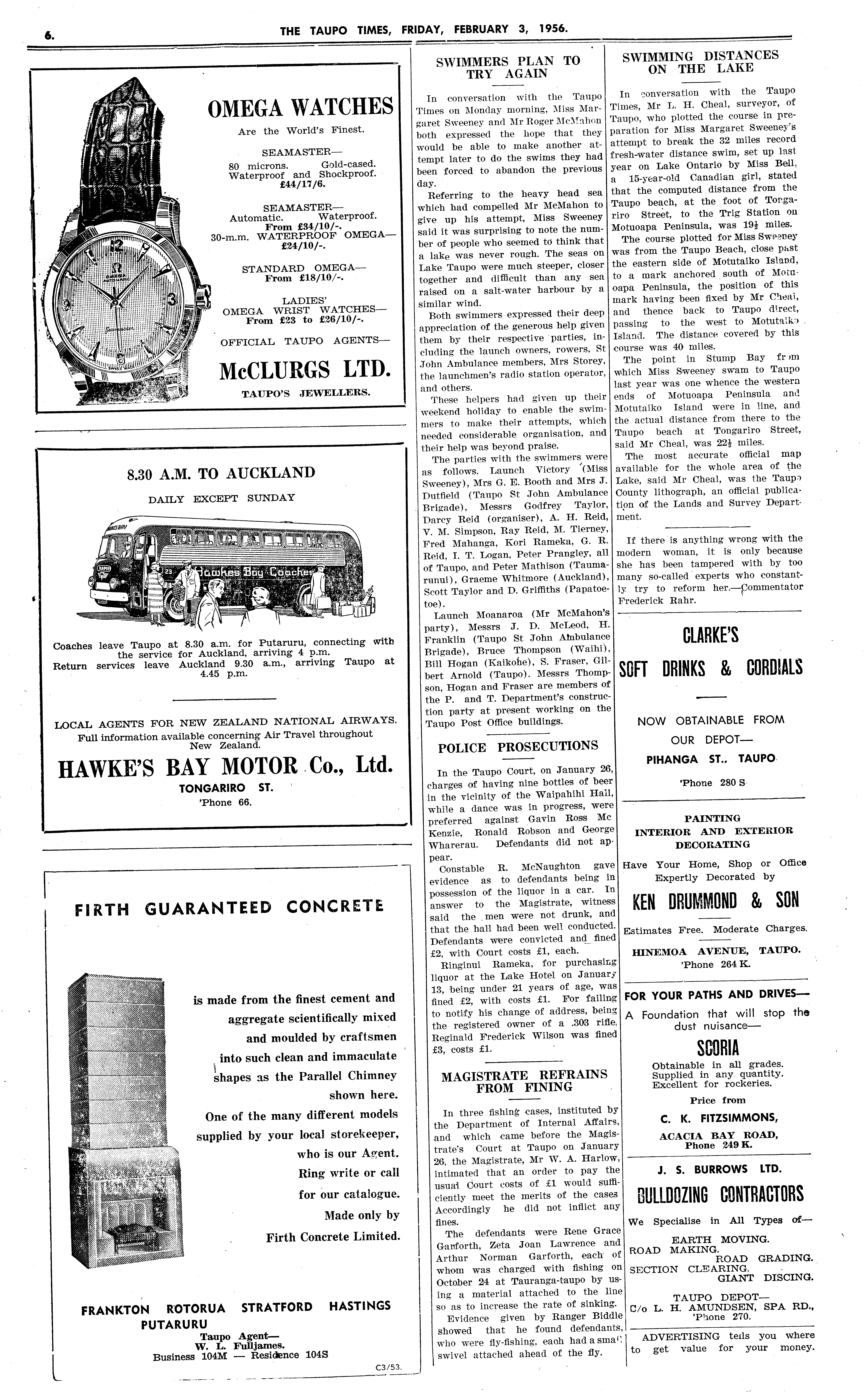 6. THE TAUPO TIMES, FRIDAY, FEBRUARY 3, 1956.

OMEGA WATCHES

Are the World's Finest.

SEAMASTER—
80 microns. Gold-cased. Waterproof and Shockproof.
£44/17/6.

SEAMASTER—
Automatic. Waterproof.
From £34/10/-.
30-m.m. WATERPROOF OMEGA—
£24/10/-.

STANDARD OMEGA—
From £18/10/-.

LADIES'
OMEGA WRIST WATCHES—
From £23 to £26/10/-.

OFFICIAL TAUPO AGENTS—

McCLURGS LTD.

TAUPO'S JEWELLERS.

8.30 A.M. TO AUCKLAND

DAILY EXCEPT SUNDAY

Hawkes Bay Coaches

Coaches leave Taupo at 8.30 a.m. for Putaruru, connecting with the service for Auckland, arriving 4 p.m.
Return services leave Auckland 9.30 a.m., arriving Taupo at 4.45 p.m.

LOCAL AGENTS FOR NEW ZEALAND NATIONAL AIRWAYS.
Full information available concerning Air Travel throughout New Zealand.

HAWKE'S BAY MOTOR Co., Ltd.

TONGARIRO ST.
'Phone 66.

FIRTH GUARANTEED CONCRETE

is made from the finest cement and aggregate scientifically mixed and moulded by craftsmen into such clean and immaculate shapes as the Parallel Chimney shown here.
One of the many different models supplied by your local storekeeper, who is our Agent.
Ring write or call for our catalogue.
Made only by
Firth Concrete Limited.

FRANKTON ROTORUA STRATFORD HASTINGS PUTARURU

Taupo Agent—
W. L. Fulljames.
Business 104M — Residence 104S

C3/53.

SWIMMERS PLAN TO TRY AGAIN

In conversation with the Taupo Times on Monday morning, Miss Margaret Sweeney and Mr Roger McMahon both expressed the hope that they would be able to make another attempt later to do the swims they had been forced to abandon the previous day.

Referring to the heavy head sea which had compelled Mr McMahon to give up his attempt, Miss Sweeney said it was surprising to note the number of people who seemed to think that a lake was never rough. The seas on Lake Taupo were much steeper, closer together and difficult than any sea raised on a salt-water harbour by a similar wind.

Both swimmers expressed their deep appreciation of the generous help given them by their respective parties, including the launch owners, rowers, St John Ambulance members, Mrs Storey, the launchmen's radio station operator, and others.

These helpers had given up their weekend holiday to enable the swimmers to make their attempts, which needed considerable organisation, and their help was beyond praise.

The parties with the swimmers were as follows. Launch Victory (Miss Sweeney), Mrs G. E. Booth and Mrs J. Dutfield (Taupo St John Ambulance Brigade), Messrs Godfrey Taylor, Darcy Reid (organiser), A. H. Reid, V. M. Simpson, Ray Reid, M. Tierney, Fred Mahanga, Kori Rameka, G. R. Reid, I. T. Logan, Peter Prangley, all of Taupo, and Peter Mathison (Taumarunui), Graeme Whitmore (Auckland), Scott Taylor and D. Griffiths (Papatoetoe).

Launch Moanaroa (Mr McMahon's party), Messrs J. D. McLeod, H. Franklin (Taupo St John Ambulance Brigade), Bruce Thompson (Waihi), Bill Hogan (Kaikohe), S. Fraser, Gilbert Arnold (Taupo). Messrs Thompson, Hogan and Fraser are members of the P. and T. Department's construction party at present working on the Taupo Post Office buildings.

POLICE PROSECUTIONS

In the Taupo Court, on January 26, charges of having nine bottles of beer in the vicinity of the Waipahihi Hall, while a dance was in progress, were preferred against Gavin Ross Mc Kenzie, Ronald Robson and George Wharerau. Defendants did not appear.

Constable R. McNaughton gave evidence as to defendants being in possession of the liquor in a car. In answer to the Magistrate, witness said the men were not drunk, and that the hall had been well conducted. Defendants were convicted and fined £2, with Court costs £1, each.

Ringinui Rameka, for purchasing liquor at the Lake Hotel on January 13, being under 21 years of age, was fined £2, with costs £1. For failing to notify his change of address, being the registered owner of a .303 rifle, Reginald Frederick Wilson was fined £3, costs £1.

MAGISTRATE REFRAINS FROM FINING

In three fishing cases, instituted by the Department of Internal Affairs, and which came before the Magistrate's Court at Taupo on January 26, the Magistrate, Mr W. A. Harlow, intimated that an order to pay the usual Court costs of £1 would sufficiently meet the merits of the cases Accordingly he did not inflict any fines.

The defendants were Rene Grace Garforth, Zeta Joan Lawrence and Arthur Norman Garforth, each of whom was charged with fishing on October 24 at Tauranga-taupo by using a material attached to the line so as to increase the rate of sinking.

Evidence given by Ranger Biddle showed that he found defendants, who were fly-fishing, each had a small swivel attached ahead of the fly.

SWIMMING DISTANCES ON THE LAKE

In conversation with the Taupo Times, Mr L. H. Cheal, surveyor, of Taupo, who plotted the course in preparation for Miss Margaret Sweeney's attempt to break the 32 miles record fresh-water distance swim, set up last year on Lake Ontario by Miss Bell, a 15-year-old Canadian girl, stated that the computed distance from the Taupo beach, at the foot of Tongariro Street, to the Trig Station on Motuoapa Peninsula, was 19½ miles.

The course plotted for Miss Sweeney was from the Taupo Beach, close past the eastern side of Motutaiko Island, to a mark anchored south of Motuoapa Peninsula, the position of this mark having been fixed by Mr Cheal, and thence back to Taupo direct, passing to the west to Motutaiko Island. The distance covered by this course was 40 miles.

The point in Stump Bay from which Miss Sweeney swam to Taupo last year was one whence the western ends of Motuoapa Peninsula and Motutaiko Island were in line, and the actual distance from there to the Taupo beach at Tongariro Street, said Mr Cheal, was 22½ miles.

The most accurate official map available for the whole area of the Lake, said Mr Cheal, was the Taupo County lithograph, an official publication of the Lands and Survey Department.

If there is anything wrong with the modern woman, it is only because she has been tampered with by too many so-called experts who constantly try to reform her.—Commentator Frederick Rahr.

CLARKE'S
SOFT DRINKS & CORDIALS

NOW OBTAINABLE FROM OUR DEPOT—
PIHANGA ST., TAUPO
'Phone 280 S

PAINTING
INTERIOR AND EXTERIOR DECORATING
Have Your Home, Shop or Office Expertly Decorated by
KEN DRUMMOND & SON
Estimates Free. Moderate Charges.
HINEMOA AVENUE, TAUPO.
'Phone 264 K.

FOR YOUR PATHS AND DRIVES—
A Foundation that will stop the dust nuisance—
SCORIA
Obtainable in all grades.
Supplied in any quantity.
Excellent for rockeries.
Price from
C. K. FITZSIMMONS,
ACACIA BAY ROAD,
Phone 249 K.

J. S. BURROWS LTD.
BULLDOZING CONTRACTORS
We Specialise in All Types of—
EARTH MOVING.
ROAD MAKING.
ROAD GRADING.
SECTION CLEARING.
GIANT DISCING.
TAUPO DEPOT—
C/o L. H. AMUNDSEN, SPA RD.,
'Phone 270.

ADVERTISING tells you where to get value for your money.